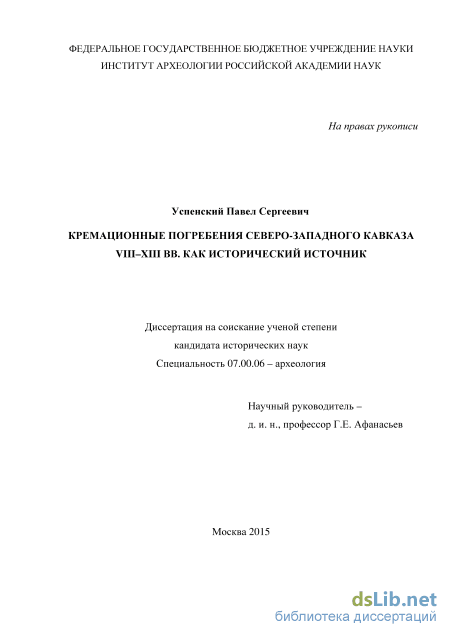 ФЕДЕРАЛЬНОЕ ГОСУДАРСТВЕННОЕ БЮДЖЕТНОЕ УЧРЕЖДЕНИЕ НАУКИ
ИНСТИТУТ АРХЕОЛОГИИ РОССИЙСКОЙ АКАДЕМИИ НАУК

На правах рукописи

Успенский Павел Сергеевич

КРЕМАЦИОННЫЕ ПОГРЕБЕНИЯ СЕВЕРО-ЗАПАДНОГО КАВКАЗА VIII–XIII ВВ. КАК ИСТОРИЧЕСКИЙ ИСТОЧНИК

Диссертация на соискание ученой степени
кандидата исторических наук
Специальность 07.00.06 – археология

Научный руководитель –
д. и. н., профессор Г.Е. Афанасьев

Москва 2015

dsLib.net
библиотека диссертаций